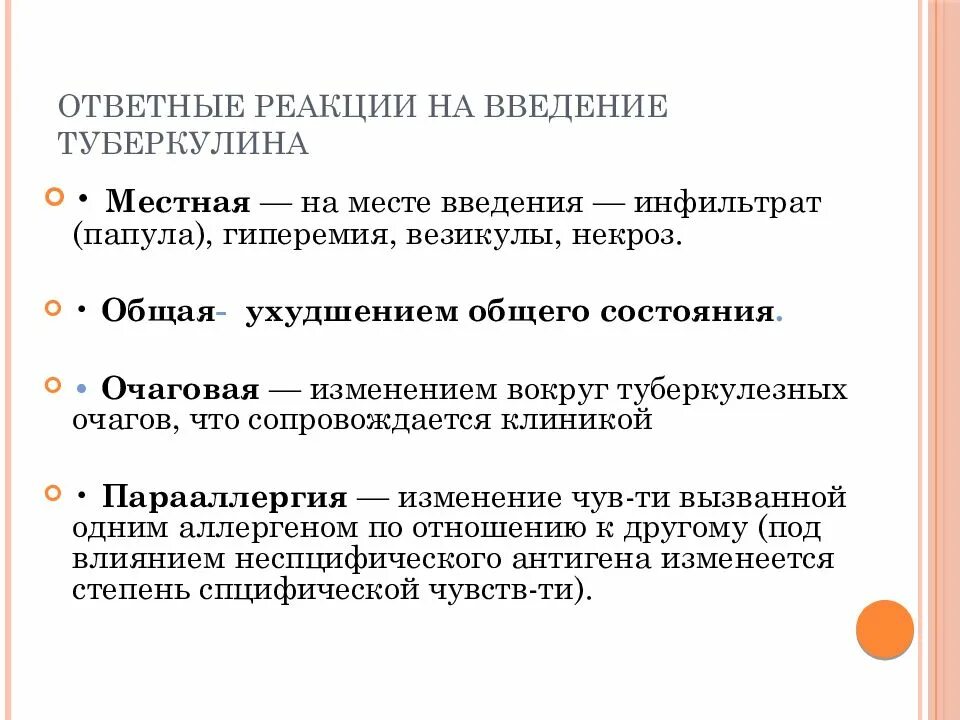 ОТВЕТНЫЕ РЕАКЦИИ НА ВВЕДЕНИЕ ТУБЕРКУЛИНА

• **Местная** — на месте введения — инфильтрат (папула), гиперемия, везикулы, некроз.

• **Общая- ухудшением общего состояния.**

• **Очаговая** — изменением вокруг туберкулезных очагов, что сопровождается клиникой

• **Парааллергия** — изменение чув-ти вызванной одним аллергеном по отношению к другому (под влиянием неспцифического антигена изменеется степень спцифической чувств-ти).